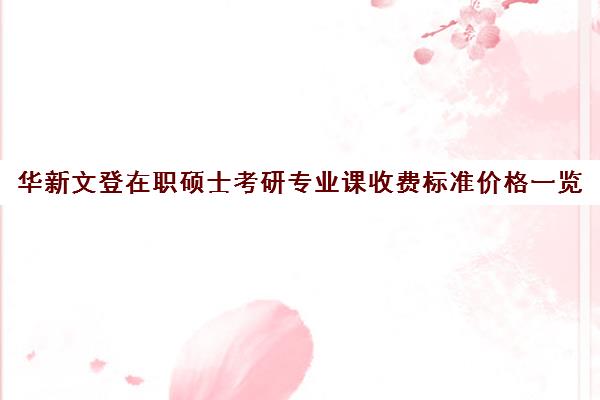 华新文登在职硕士考研专业课收费标准价格一览